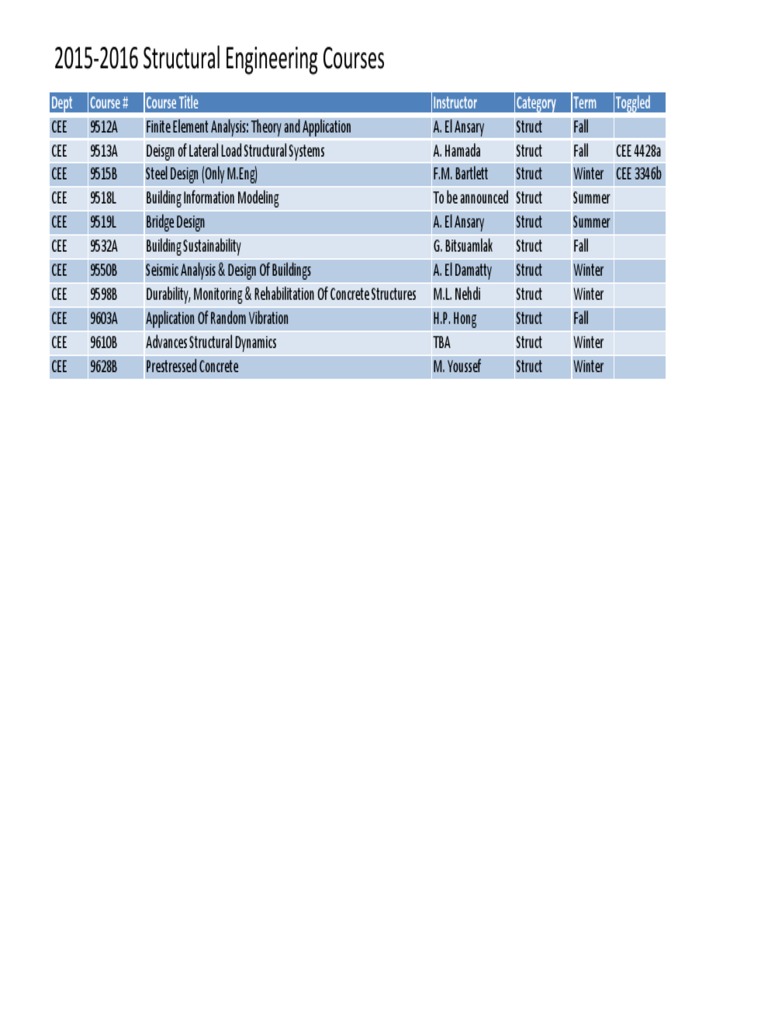 2015-2016 Structural Engineering Courses

| Dept | Course # | Course Title | Instructor | Category | Term | Toggled |
|---|---|---|---|---|---|---|
| CEE | 9512A | Finite Element Analysis: Theory and Application | A. El Ansary | Struct | Fall | |
| CEE | 9513A | Deisgn of Lateral Load Structural Systems | A. Hamada | Struct | Fall | CEE 4428a |
| CEE | 9515B | Steel Design (Only M.Eng) | F.M. Bartlett | Struct | Winter | CEE 3346b |
| CEE | 9518L | Building Information Modeling | To be announced | Struct | Summer | |
| CEE | 9519L | Bridge Design | A. El Ansary | Struct | Summer | |
| CEE | 9532A | Building Sustainability | G. Bitsuamlak | Struct | Fall | |
| CEE | 9550B | Seismic Analysis & Design Of Buildings | A. El Damatty | Struct | Winter | |
| CEE | 9598B | Durability, Monitoring & Rehabilitation Of Concrete Structures | M.L. Nehdi | Struct | Winter | |
| CEE | 9603A | Application Of Random Vibration | H.P. Hong | Struct | Fall | |
| CEE | 9610B | Advances Structural Dynamics | TBA | Struct | Winter | |
| CEE | 9628B | Prestressed Concrete | M. Youssef | Struct | Winter | |